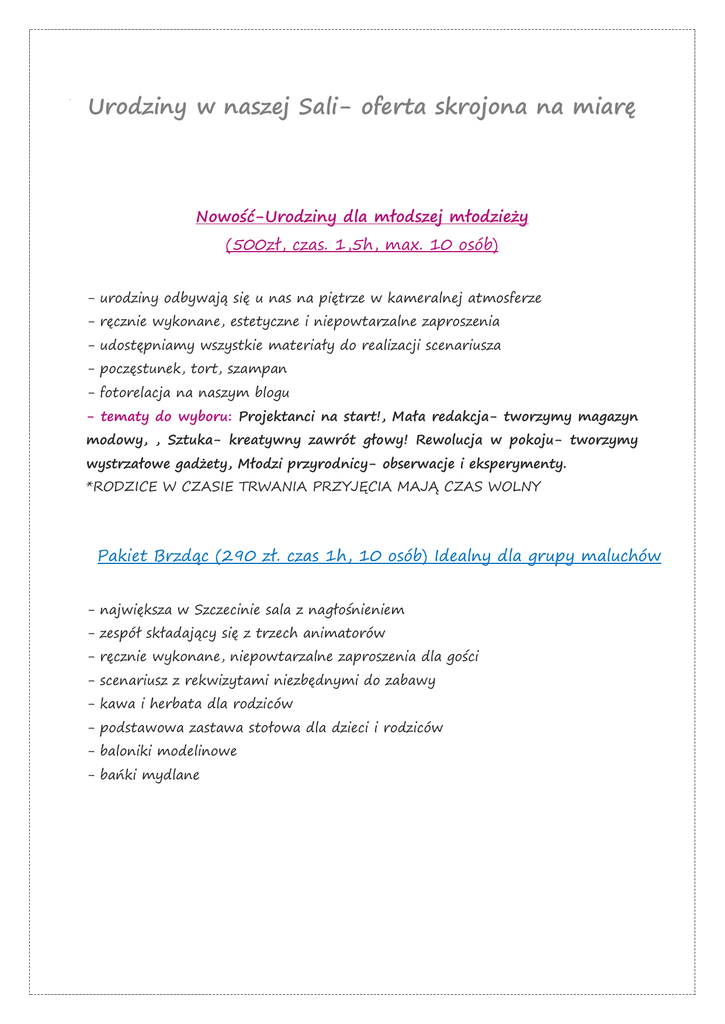 Urodziny w naszej Sali- oferta skrojona na miarę

Nowość-Urodziny dla młodszej młodzieży
(500zł, czas. 1,5h, max. 10 osób)

- urodziny odbywają się u nas na piętrze w kameralnej atmosferze
- ręcznie wykonane, estetyczne i niepowtarzalne zaproszenia
- udostępniamy wszystkie materiały do realizacji scenariusza
- poczęstunek, tort, szampan
- fotorelacja na naszym blogu
- tematy do wyboru: Projektanci na start!, Mała redakcja- tworzymy magazyn modowy, , Sztuka- kreatywny zawrót głowy! Rewolucja w pokoju- tworzymy wystrzałowe gadżety, Młodzi przyrodnicy- obserwacje i eksperymenty.
*RODZICE W CZASIE TRWANIA PRZYJĘCIA MAJĄ CZAS WOLNY

Pakiet Brzdąc (290 zł. czas 1h, 10 osób) Idealny dla grupy maluchów

- największa w Szczecinie sala z nagłośnieniem
- zespół składający się z trzech animatorów
- ręcznie wykonane, niepowtarzalne zaproszenia dla gości
- scenariusz z rekwizytami niezbędnymi do zabawy
- kawa i herbata dla rodziców
- podstawowa zastawa stołowa dla dzieci i rodziców
- baloniki modelinowe
- bańki mydlane